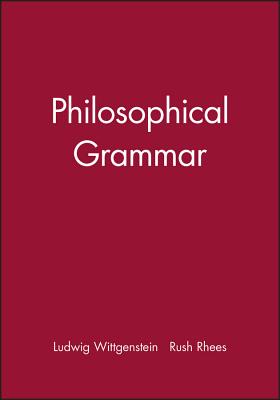 Philosophical Grammar

Ludwig Wittgenstein   Rush Rhees